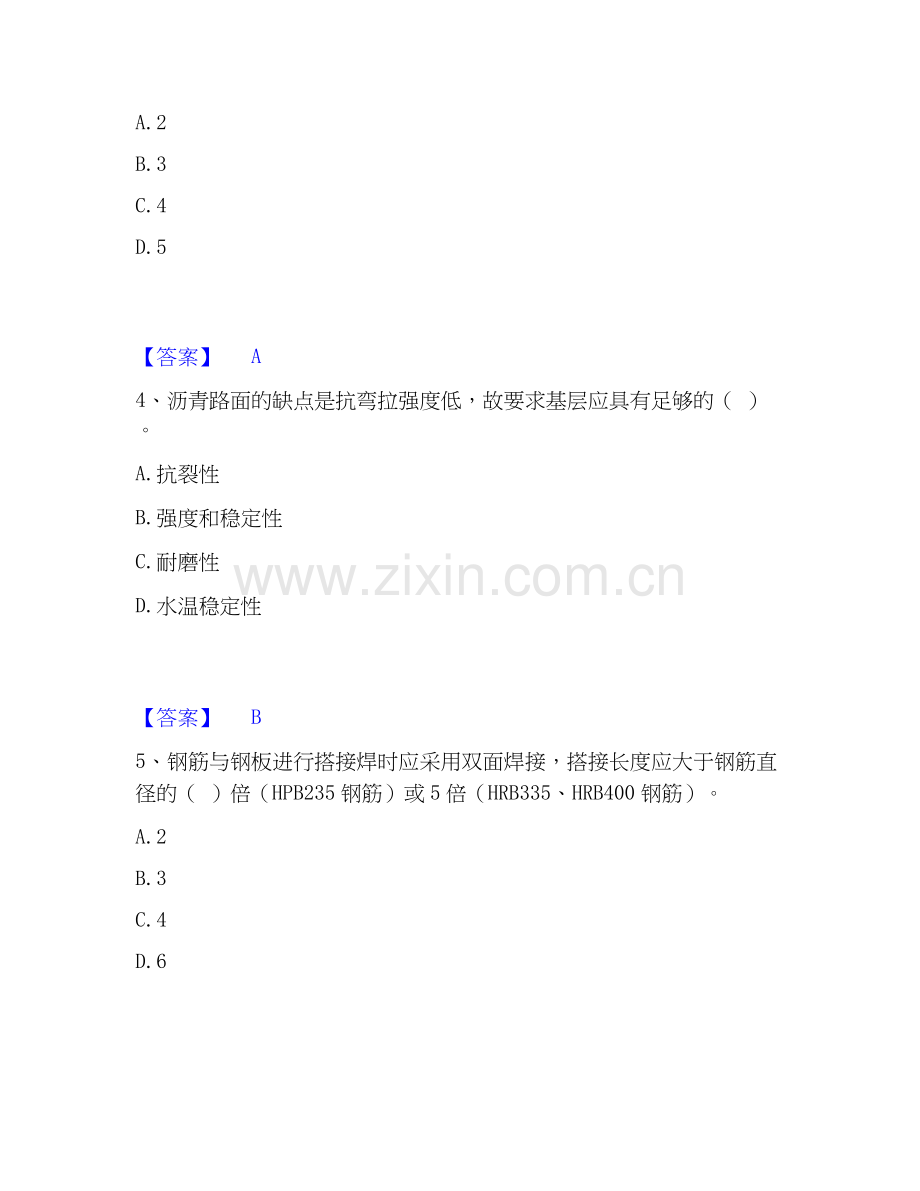 A.2

B.3

C.4

D.5

【答案】 A

4、沥青路面的缺点是抗弯拉强度低，故要求基层应具有足够的（ ）。

A.抗裂性

B.强度和稳定性

C.耐磨性

D.水温稳定性

【答案】 B

5、钢筋与钢板进行搭接焊时应采用双面焊接，搭接长度应大于钢筋直径的（ ）倍（HPB235钢筋）或5倍（HRB335、HRB400钢筋）。

A.2

B.3

C.4

D.6

www.zixin.com.cn